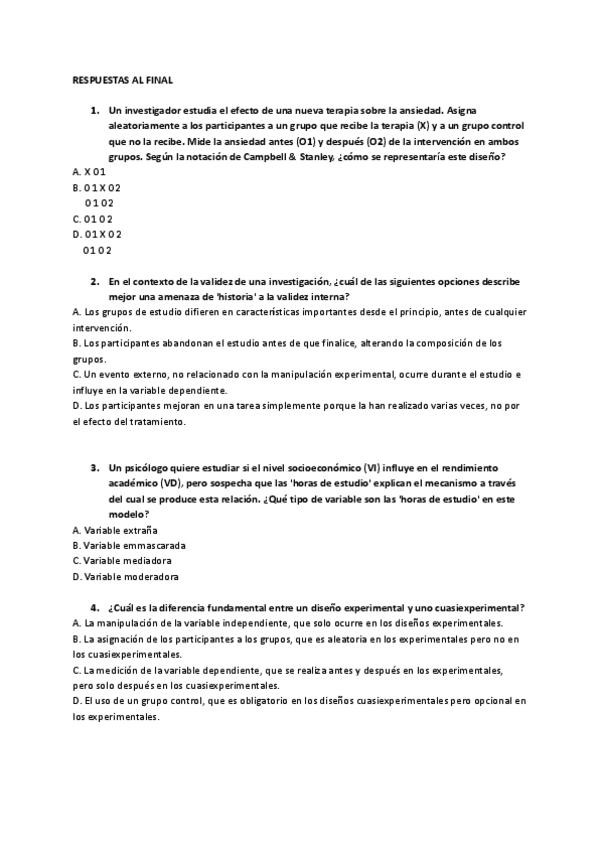 RESPUESTAS AL FINAL

1. Un investigador estudia el efecto de una nueva terapia sobre la ansiedad. Asigna aleatoriamente a los participantes a un grupo que recibe la terapia (X) y a un grupo control que no la recibe. Mide la ansiedad antes (O1) y después (O2) de la intervención en ambos grupos. Según la notación de Campbell & Stanley, ¿cómo se representaría este diseño?

A. X O1
B. O1 X O2
O1 O2
C. O1 O2
D. O1 X O2
O1 O2

2. En el contexto de la validez de una investigación, ¿cuál de las siguientes opciones describe mejor una amenaza de 'historia' a la validez interna?

A. Los grupos de estudio difieren en características importantes desde el principio, antes de cualquier intervención.
B. Los participantes abandonan el estudio antes de que finalice, alterando la composición de los grupos.
C. Un evento externo, no relacionado con la manipulación experimental, ocurre durante el estudio e influye en la variable dependiente.
D. Los participantes mejoran en una tarea simplemente porque la han realizado varias veces, no por el efecto del tratamiento.

3. Un psicólogo quiere estudiar si el nivel socioeconómico (VI) influye en el rendimiento académico (VD), pero sospecha que las 'horas de estudio' explican el mecanismo a través del cual se produce esta relación. ¿Qué tipo de variable son las 'horas de estudio' en este modelo?

A. Variable extraña
B. Variable emmascarada
C. Variable mediadora
D. Variable moderadora

4. ¿Cuál es la diferencia fundamental entre un diseño experimental y uno cuasiexperimental?

A. La manipulación de la variable independiente, que solo ocurre en los diseños experimentales.
B. La asignación de los participantes a los grupos, que es aleatoria en los experimentales pero no en los cuasiexperimentales.
C. La medición de la variable dependiente, que se realiza antes y después en los experimentales, pero solo después en los cuasiexperimentales.
D. El uso de un grupo control, que es obligatorio en los diseños cuasiexperimentales pero opcional en los experimentales.